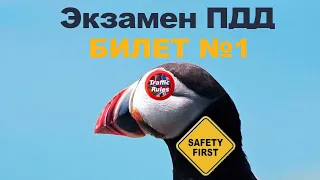 Экзамен ПДД
БИЛЕТ №1

Traffic
Rules

SAFETY
FIRST